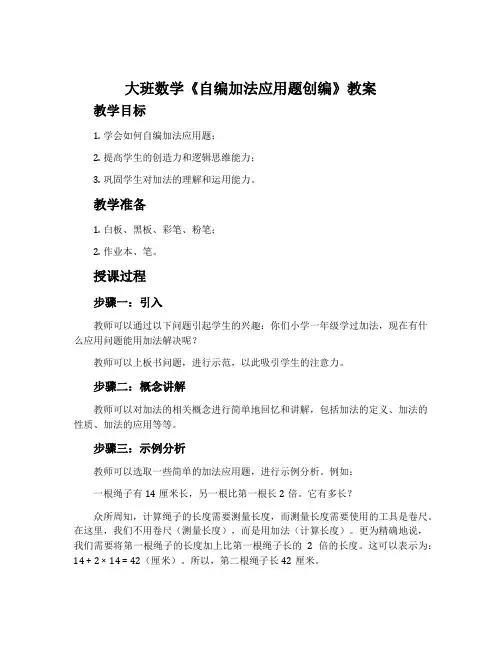 大班数学《自编加法应用题创编》教案

教学目标

1. 学会如何自编加法应用题；

2. 提高学生的创造力和逻辑思维能力；

3. 巩固学生对加法的理解和运用能力。

教学准备

1. 白板、黑板、彩笔、粉笔；

2. 作业本、笔。

授课过程

步骤一：引入

教师可以通过以下问题引起学生的兴趣：你们小学一年级学过加法，现在有什么应用问题能用加法解决呢？

教师可以上板书问题，进行示范，以此吸引学生的注意力。

步骤二：概念讲解

教师可以对加法的相关概念进行简单地回忆和讲解，包括加法的定义、加法的性质、加法的应用等等。

步骤三：示例分析

教师可以选取一些简单的加法应用题，进行示例分析。例如：

一根绳子有 14 厘米长，另一根比第一根长 2 倍。它有多长？

众所周知，计算绳子的长度需要测量长度，而测量长度需要使用的工具是卷尺。在这里，我们不用卷尺（测量长度），而是用加法（计算长度）。更为精确地说，我们需要将第一根绳子的长度加上比第一根绳子长的 2 倍的长度。这可以表示为：$14 + 2 \times 14 = 42$（厘米）。所以，第二根绳子长 42 厘米。